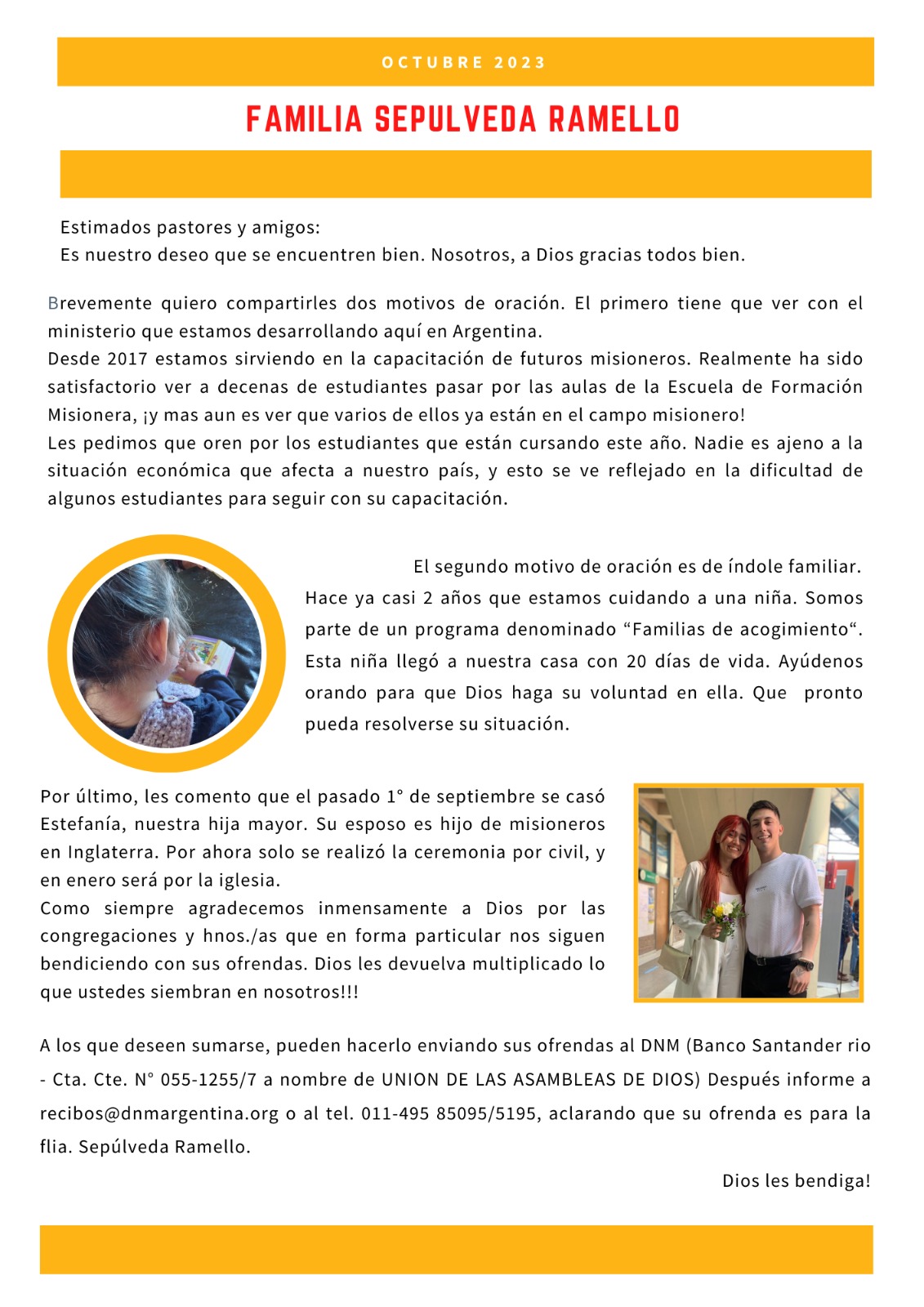 OCTUBRE 2023

FAMILIA SEPULVEDA RAMELLO

Estimados pastores y amigos:
Es nuestro deseo que se encuentren bien. Nosotros, a Dios gracias todos bien.

Brevemente quiero compartirles dos motivos de oración. El primero tiene que ver con el ministerio que estamos desarrollando aquí en Argentina.
Desde 2017 estamos sirviendo en la capacitación de futuros misioneros. Realmente ha sido satisfactorio ver a decenas de estudiantes pasar por las aulas de la Escuela de Formación Misionera, ¡y mas aun es ver que varios de ellos ya están en el campo misionero!
Les pedimos que oren por los estudiantes que están cursando este año. Nadie es ajeno a la situación económica que afecta a nuestro país, y esto se ve reflejado en la dificultad de algunos estudiantes para seguir con su capacitación.

El segundo motivo de oración es de índole familiar. Hace ya casi 2 años que estamos cuidando a una niña. Somos parte de un programa denominado “Familias de acogimiento“. Esta niña llegó a nuestra casa con 20 días de vida. Ayúdenos orando para que Dios haga su voluntad en ella. Que pronto pueda resolverse su situación.

Por último, les comento que el pasado 1° de septiembre se casó Estefanía, nuestra hija mayor. Su esposo es hijo de misioneros en Inglaterra. Por ahora solo se realizó la ceremonia por civil, y en enero será por la iglesia.
Como siempre agradecemos inmensamente a Dios por las congregaciones y hnos./as que en forma particular nos siguen bendiciendo con sus ofrendas. Dios les devuelva multiplicado lo que ustedes siembran en nosotros!!!

A los que deseen sumarse, pueden hacerlo enviando sus ofrendas al DNM (Banco Santander rio - Cta. Cte. N° 055-1255/7 a nombre de UNION DE LAS ASAMBLEAS DE DIOS) Después informe a recibos@dnmargentina.org o al tel. 011-495 85095/5195, aclarando que su ofrenda es para la flia. Sepúlveda Ramello.

Dios les bendiga!